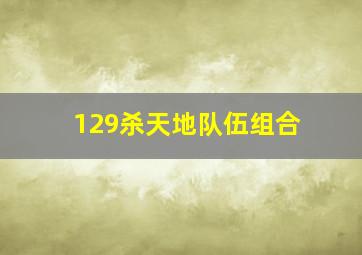 129杀天地队伍组合